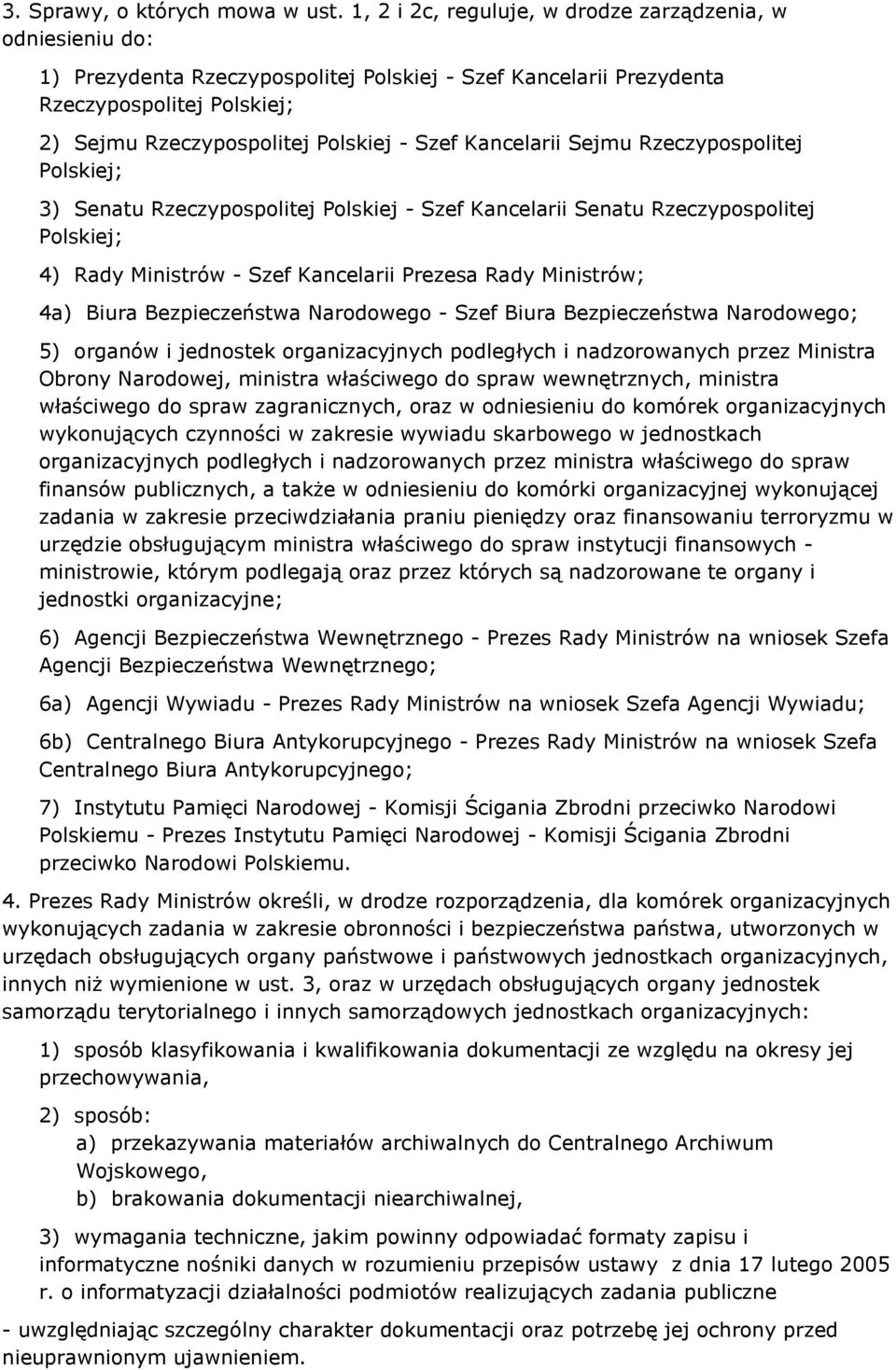 3. Sprawy, o których mowa w ust. 1, 2 i 2c, reguluje, w drodze zarządzenia, w odniesieniu do:

1) Prezydenta Rzeczypospolitej Polskiej - Szef Kancelarii Prezydenta Rzeczypospolitej Polskiej;

2) Sejmu Rzeczypospolitej Polskiej - Szef Kancelarii Sejmu Rzeczypospolitej Polskiej;

3) Senatu Rzeczypospolitej Polskiej - Szef Kancelarii Senatu Rzeczypospolitej Polskiej;

4) Rady Ministrów - Szef Kancelarii Prezesa Rady Ministrów;

4a) Biura Bezpieczeństwa Narodowego - Szef Biura Bezpieczeństwa Narodowego;

5) organów i jednostek organizacyjnych podległych i nadzorowanych przez Ministra Obrony Narodowej, ministra właściwego do spraw wewnętrznych, ministra właściwego do spraw zagranicznych, oraz w odniesieniu do komórek organizacyjnych wykonujących czynności w zakresie wywiadu skarbowego w jednostkach organizacyjnych podległych i nadzorowanych przez ministra właściwego do spraw finansów publicznych, a także w odniesieniu do komórki organizacyjnej wykonującej zadania w zakresie przeciwdziałania praniu pieniędzy oraz finansowaniu terroryzmu w urzędzie obsługującym ministra właściwego do spraw instytucji finansowych - ministrowie, którym podlegają oraz przez których są nadzorowane te organy i jednostki organizacyjne;

6) Agencji Bezpieczeństwa Wewnętrznego - Prezes Rady Ministrów na wniosek Szefa Agencji Bezpieczeństwa Wewnętrznego;

6a) Agencji Wywiadu - Prezes Rady Ministrów na wniosek Szefa Agencji Wywiadu;

6b) Centralnego Biura Antykorupcyjnego - Prezes Rady Ministrów na wniosek Szefa Centralnego Biura Antykorupcyjnego;

7) Instytutu Pamięci Narodowej - Komisji Ścigania Zbrodni przeciwko Narodowi Polskiemu - Prezes Instytutu Pamięci Narodowej - Komisji Ścigania Zbrodni przeciwko Narodowi Polskiemu.

4. Prezes Rady Ministrów określi, w drodze rozporządzenia, dla komórek organizacyjnych wykonujących zadania w zakresie obronności i bezpieczeństwa państwa, utworzonych w urzędach obsługujących organy państwowe i państwowych jednostkach organizacyjnych, innych niż wymienione w ust. 3, oraz w urzędach obsługujących organy jednostek samorządu terytorialnego i innych samorządowych jednostkach organizacyjnych:

1) sposób klasyfikowania i kwalifikowania dokumentacji ze względu na okresy jej przechowywania,

2) sposób:
a) przekazywania materiałów archiwalnych do Centralnego Archiwum Wojskowego,
b) brakowania dokumentacji niearchiwalnej,

3) wymagania techniczne, jakim powinny odpowiadać formaty zapisu i informatyczne nośniki danych w rozumieniu przepisów ustawy z dnia 17 lutego 2005 r. o informatyzacji działalności podmiotów realizujących zadania publiczne

- uwzględniając szczególny charakter dokumentacji oraz potrzebę jej ochrony przed nieuprawnionym ujawnieniem.